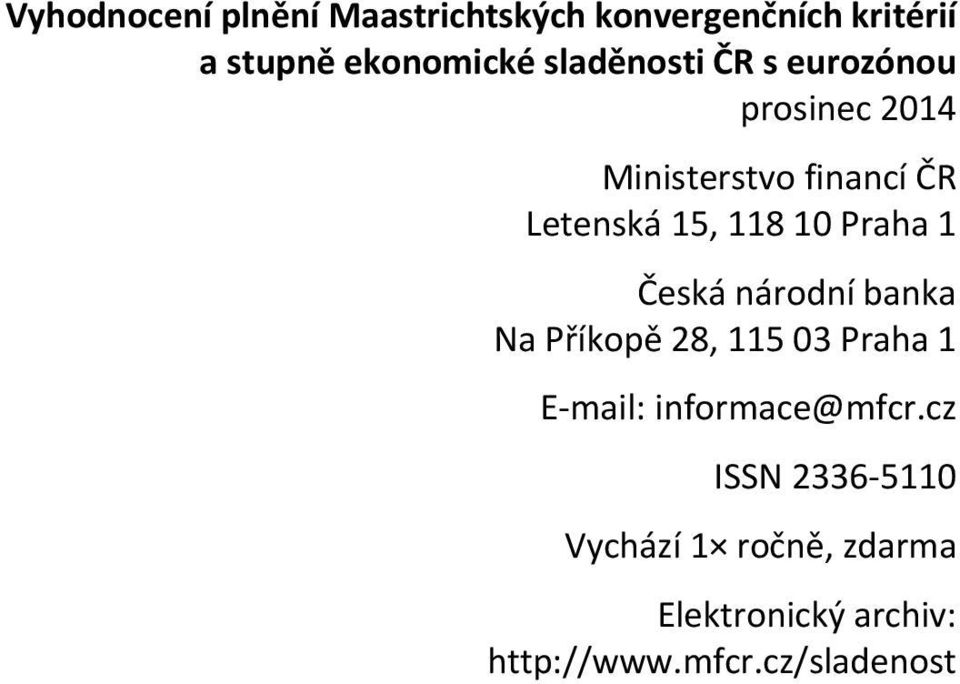 Vyhodnocení plnění Maastrichtských konvergenčních kritérií a stupně ekonomické sladěnosti ČR s eurozónou

prosinec 2014

Ministerstvo financí ČR
Letenská 15, 118 10 Praha 1

Česká národní banka
Na Příkopě 28, 115 03 Praha 1

E-mail: informace@mfcr.cz

ISSN 2336-5110

Vychází 1× ročně, zdarma

Elektronický archiv:
http://www.mfcr.cz/sladenost